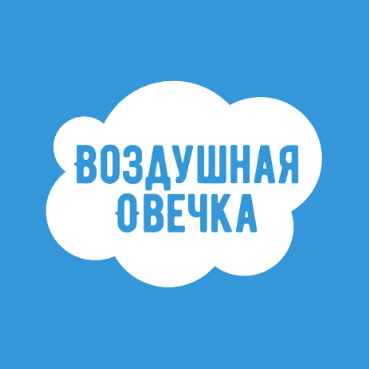 ВОЗДУШНАЯ
ОВЕЧКА